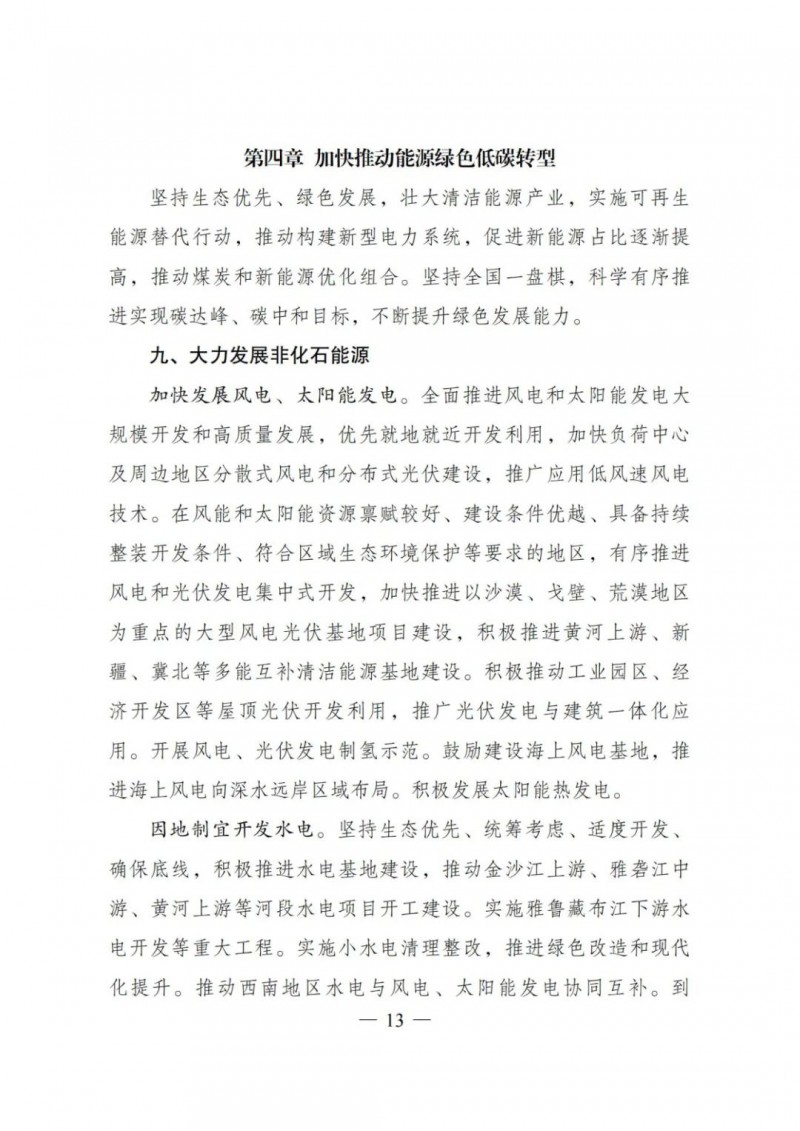 第四章 加快推动能源绿色低碳转型

坚持生态优先、绿色发展，壮大清洁能源产业，实施可再生能源替代行动，推动构建新型电力系统，促进新能源占比逐渐提高，推动煤炭和新能源优化组合。坚持全国一盘棋，科学有序推进实现碳达峰、碳中和目标，不断提升绿色发展能力。

九、大力发展非化石能源

加快发展风电、太阳能发电。全面推进风电和太阳能发电大规模开发和高质量发展，优先就地就近开发利用，加快负荷中心及周边地区分散式风电和分布式光伏建设，推广应用低风速风电技术。在风能和太阳能资源禀赋较好、建设条件优越、具备持续整装开发条件、符合区域生态环境保护等要求的地区，有序推进风电和光伏发电集中式开发，加快推进以沙漠、戈壁、荒漠地区为重点的大型风电光伏基地项目建设，积极推进黄河上游、新疆、冀北等多能互补清洁能源基地建设。积极推动工业园区、经济开发区等屋顶光伏开发利用，推广光伏发电与建筑一体化应用。开展风电、光伏发电制氢示范。鼓励建设海上风电基地，推进海上风电向深水远岸区域布局。积极发展太阳能热发电。

因地制宜开发水电。坚持生态优先、统筹考虑、适度开发、确保底线，积极推进水电基地建设，推动金沙江上游、雅砻江中游、黄河上游等河段水电项目开工建设。实施雅鲁藏布江下游水电开发等重大工程。实施小水电清理整改，推进绿色改造和现代化提升。推动西南地区水电与风电、太阳能发电协同互补。到

— 13 —